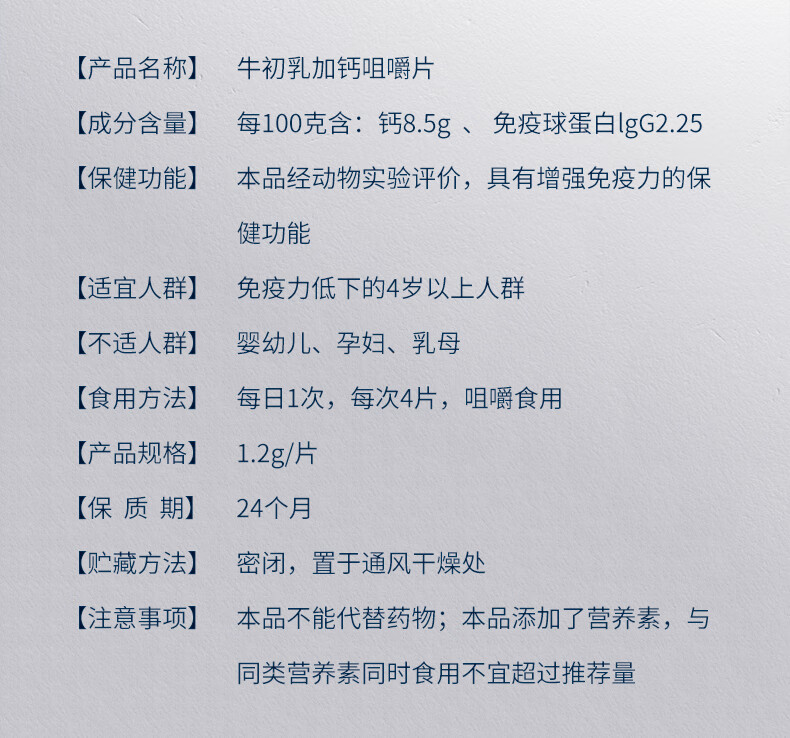 【产品名称】 牛初乳加钙咀嚼片

【成分含量】 每100克含：钙8.5g 、 免疫球蛋白lgG2.25

【保健功能】 本品经动物实验评价，具有增强免疫力的保健功能

【适宜人群】 免疫力低下的4岁以上人群

【不适人群】 婴幼儿、孕妇、乳母

【食用方法】 每日1次，每次4片，咀嚼食用

【产品规格】 1.2g/片

【保 质 期】 24个月

【贮藏方法】 密闭，置于通风干燥处

【注意事项】 本品不能代替药物；本品添加了营养素，与同类营养素同时食用不宜超过推荐量